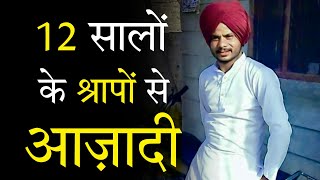 12 सालों के श्रापों से आज़ादी